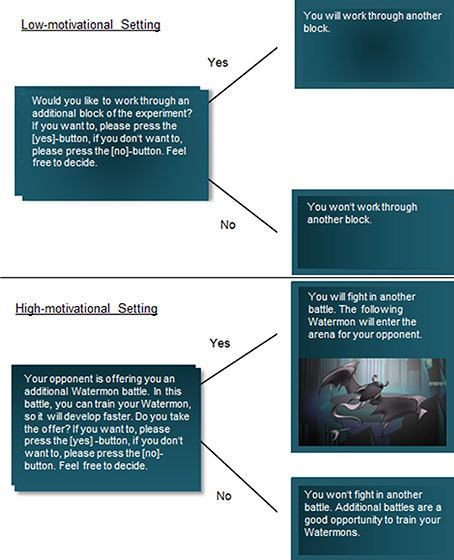 Low-motivational Setting

Would you like to work through an additional block of the experiment? If you want to, please press the [yes]-button, if you don't want to, please press the [no]-button. Feel free to decide.

Yes

You will work through another block.

No

You won't work through another block.

High-motivational Setting

Your opponent is offering you an additional Watermon battle. In this battle, you can train your Watermon, so it will develop faster. Do you take the offer? If you want to, please press the [yes] -button, if you don't want to, please press the [no]-button. Feel free to decide.

Yes

You will fight in another battle. The following Watermon will enter the arena for your opponent.

No

You won't fight in another battle. Additional battles are a good opportunity to train your Watermons.